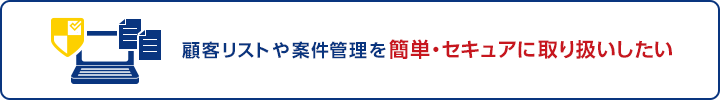 顧客リストや案件管理を簡単・セキュアに取り扱いしたい